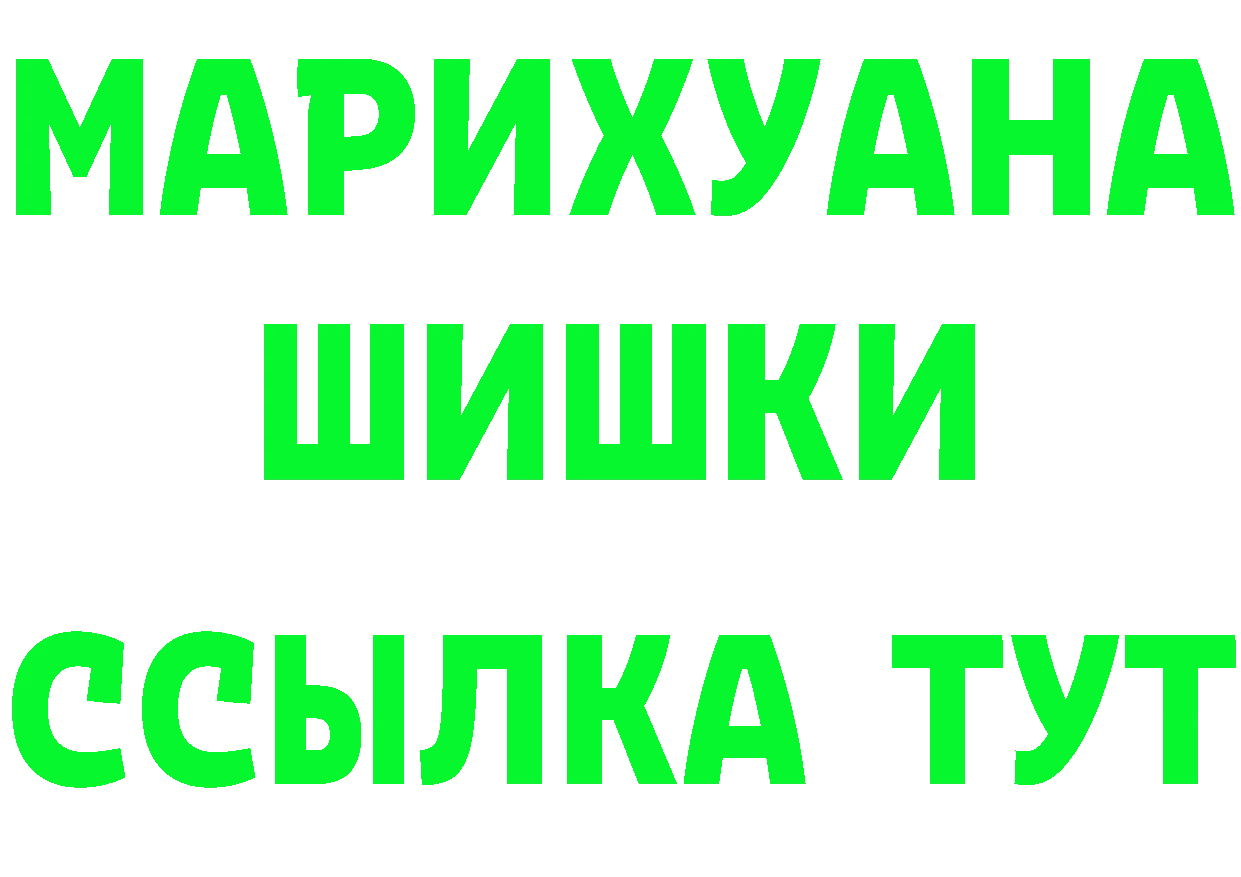 МАРИХУАНА
ШИШКИ
ССЫЛКА ТУТ